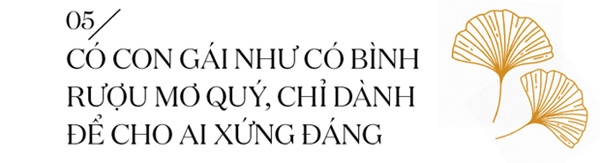 05/
CÓ CON GÁI NHƯ CÓ BÌNH RƯỢU MƠ QUÝ, CHỈ DÀNH ĐỂ CHO AI XỨNG ĐÁNG